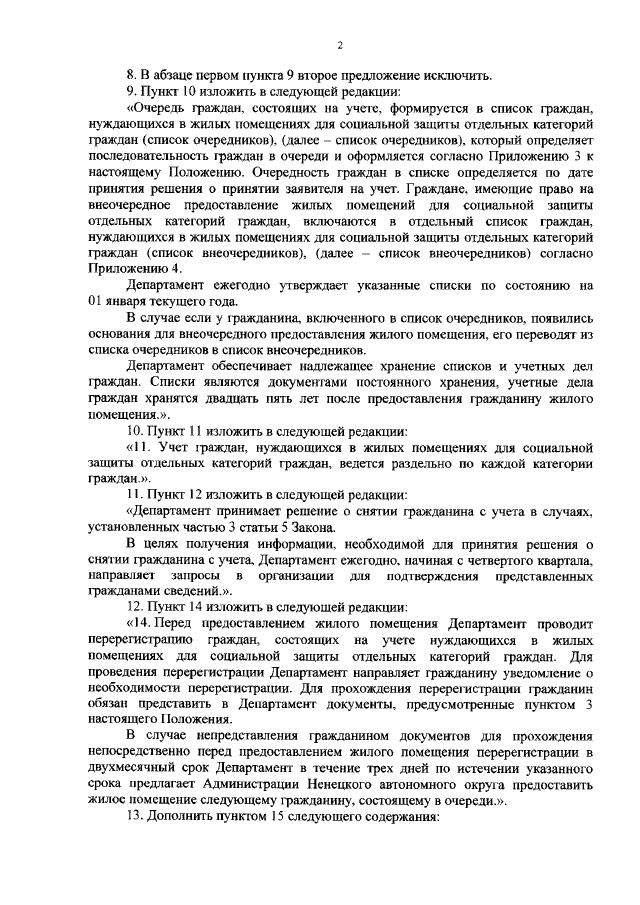 2

8. В абзаце первом пункта 9 второе предложение исключить.

9. Пункт 10 изложить в следующей редакции:

«Очередь граждан, состоящих на учете, формируется в список граждан, нуждающихся в жилых помещениях для социальной защиты отдельных категорий граждан (список очередников), (далее – список очередников), который определяет последовательность граждан в очереди и оформляется согласно Приложению 3 к настоящему Положению. Очередность граждан в списке определяется по дате принятия решения о принятии заявителя на учет. Граждане, имеющие право на внеочередное предоставление жилых помещений для социальной защиты отдельных категорий граждан, включаются в отдельный список граждан, нуждающихся в жилых помещениях для социальной защиты отдельных категорий граждан (список внеочередников), (далее – список внеочередников) согласно Приложению 4.

Департамент ежегодно утверждает указанные списки по состоянию на 01 января текущего года.

В случае если у гражданина, включенного в список очередников, появились основания для внеочередного предоставления жилого помещения, его переводят из списка очередников в список внеочередников.

Департамент обеспечивает надлежащее хранение списков и учетных дел граждан. Списки являются документами постоянного хранения, учетные дела граждан хранятся двадцать пять лет после предоставления гражданину жилого помещения.».

10. Пункт 11 изложить в следующей редакции:

«11. Учет граждан, нуждающихся в жилых помещениях для социальной защиты отдельных категорий граждан, ведется раздельно по каждой категории граждан.».

11. Пункт 12 изложить в следующей редакции:

«Департамент принимает решение о снятии гражданина с учета в случаях, установленных частью 3 статьи 5 Закона.

В целях получения информации, необходимой для принятия решения о снятии гражданина с учета, Департамент ежегодно, начиная с четвертого квартала, направляет запросы в организации для подтверждения представленных гражданами сведений.».

12. Пункт 14 изложить в следующей редакции:

«14. Перед предоставлением жилого помещения Департамент проводит перерегистрацию граждан, состоящих на учете нуждающихся в жилых помещениях для социальной защиты отдельных категорий граждан. Для проведения перерегистрации Департамент направляет гражданину уведомление о необходимости перерегистрации. Для прохождения перерегистрации гражданин обязан представить в Департамент документы, предусмотренные пунктом 3 настоящего Положения.

В случае непредставления гражданином документов для прохождения непосредственно перед предоставлением жилого помещения перерегистрации в двухмесячный срок Департамент в течение трех дней по истечении указанного срока предлагает Администрации Ненецкого автономного округа предоставить жилое помещение следующему гражданину, состоящему в очереди.».

13. Дополнить пунктом 15 следующего содержания: